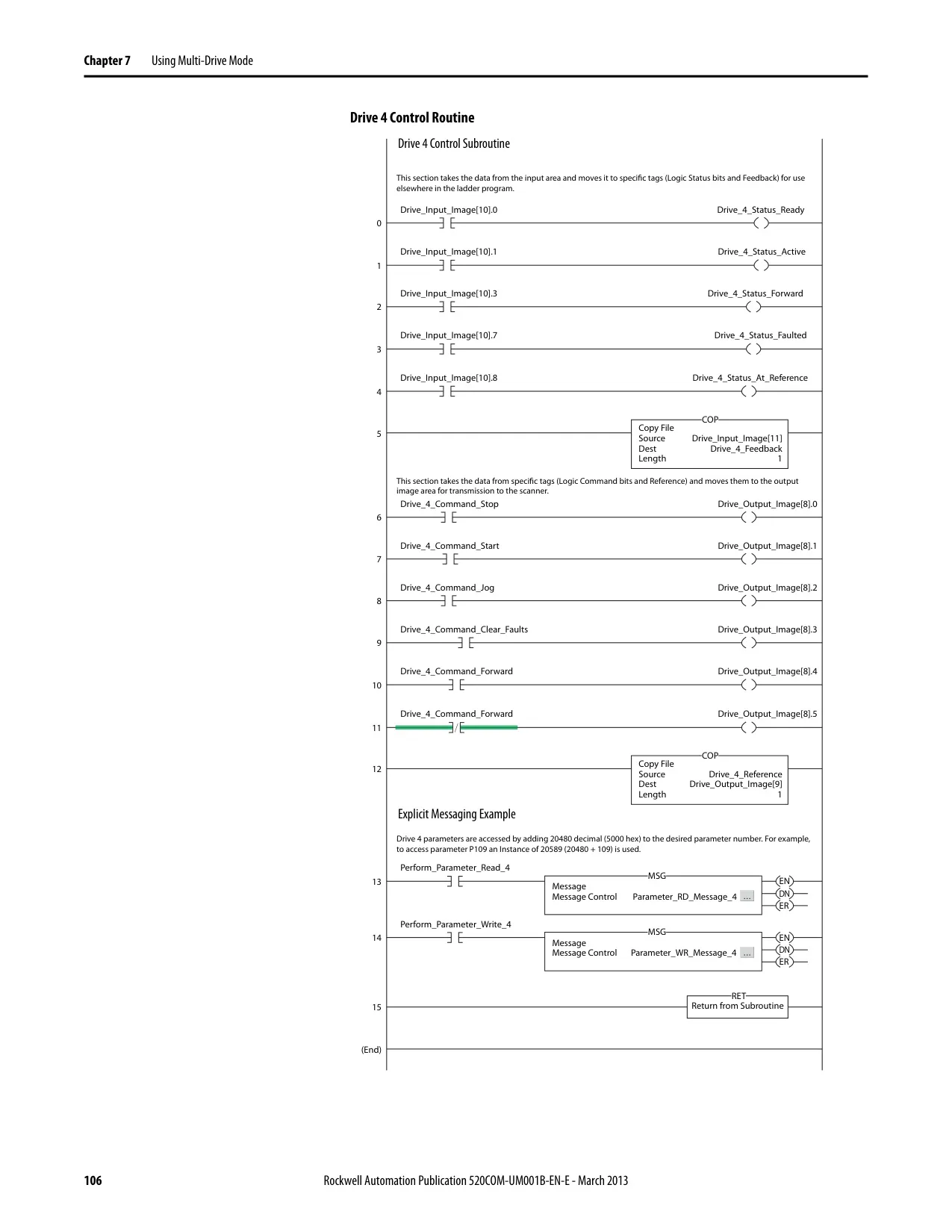 Chapter 7 Using Multi-Drive Mode

Drive 4 Control Routine

Drive 4 Control Subroutine

This section takes the data from the input area and moves it to specific tags (Logic Status bits and Feedback) for use elsewhere in the ladder program.

0 Drive_Input_Image[10].0 Drive_4_Status_Ready

1 Drive_Input_Image[10].1 Drive_4_Status_Active

2 Drive_Input_Image[10].3 Drive_4_Status_Forward

3 Drive_Input_Image[10].7 Drive_4_Status_Faulted

4 Drive_Input_Image[10].8 Drive_4_Status_At_Reference

5 COP
Copy File
Source Drive_Input_Image[11]
Dest Drive_4_Feedback
Length 1

This section takes the data from specific tags (Logic Command bits and Reference) and moves them to the output image area for transmission to the scanner.

6 Drive_4_Command_Stop Drive_Output_Image[8].0

7 Drive_4_Command_Start Drive_Output_Image[8].1

8 Drive_4_Command_Jog Drive_Output_Image[8].2

9 Drive_4_Command_Clear_Faults Drive_Output_Image[8].3

10 Drive_4_Command_Forward Drive_Output_Image[8].4

11 Drive_4_Command_Forward Drive_Output_Image[8].5

12 COP
Copy File
Source Drive_4_Reference
Dest Drive_Output_Image[9]
Length 1

Explicit Messaging Example

Drive 4 parameters are accessed by adding 20480 decimal (5000 hex) to the desired parameter number. For example, to access parameter P109 an Instance of 20589 (20480 + 109) is used.

13 Perform_Parameter_Read_4
MSG
Message
Message Control Parameter_RD_Message_4 ...
EN
DN
ER

14 Perform_Parameter_Write_4
MSG
Message
Message Control Parameter_WR_Message_4 ...
EN
DN
ER

15 RET
Return from Subroutine

(End)

106 Rockwell Automation Publication 520COM-UM001B-EN-E - March 2013